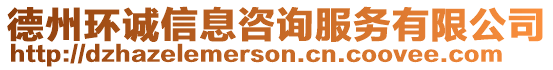 德州环诚信息咨询服务有限公司
http://dzhazelemerson.cn.coovee.com